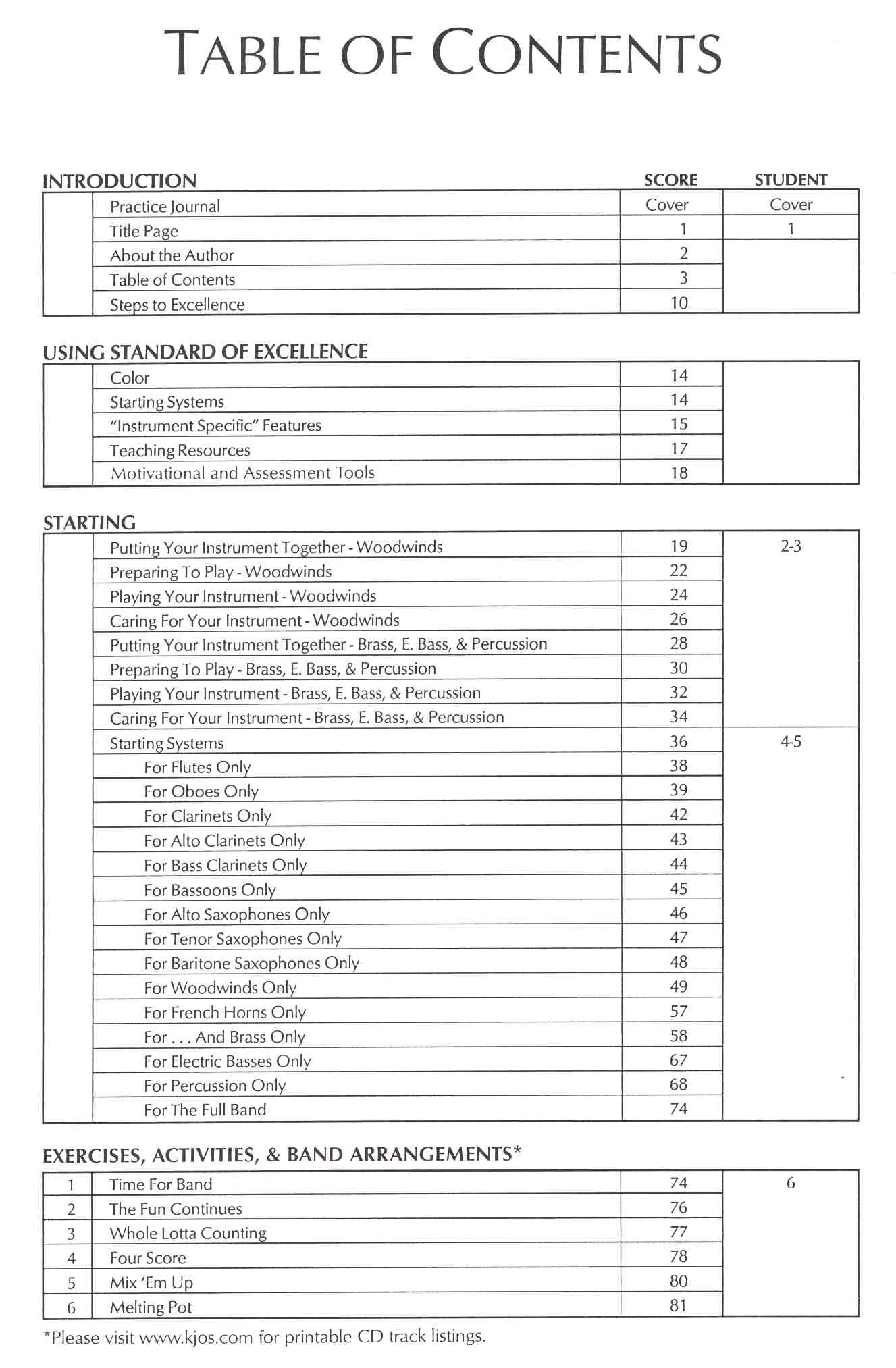 TABLE OF CONTENTS

INTRODUCTION

| | | SCORE | STUDENT |
|---|---|---|---|
| | Practice Journal | Cover | Cover |
| | Title Page | 1 | 1 |
| | About the Author | 2 | |
| | Table of Contents | 3 | |
| | Steps to Excellence | 10 | |

USING STANDARD OF EXCELLENCE

| | | | |
|---|---|---|---|
| | Color | 14 | |
| | Starting Systems | 14 | |
| | "Instrument Specific" Features | 15 | |
| | Teaching Resources | 17 | |
| | Motivational and Assessment Tools | 18 | |

STARTING

| | | | |
|---|---|---|---|
| | Putting Your Instrument Together - Woodwinds | 19 | 2-3 |
| | Preparing To Play - Woodwinds | 22 | |
| | Playing Your Instrument - Woodwinds | 24 | |
| | Caring For Your Instrument - Woodwinds | 26 | |
| | Putting Your Instrument Together - Brass, E. Bass, & Percussion | 28 | |
| | Preparing To Play - Brass, E. Bass, & Percussion | 30 | |
| | Playing Your Instrument - Brass, E. Bass, & Percussion | 32 | |
| | Caring For Your Instrument - Brass, E. Bass, & Percussion | 34 | |
| | Starting Systems | 36 | 4-5 |
| | For Flutes Only | 38 | |
| | For Oboes Only | 39 | |
| | For Clarinets Only | 42 | |
| | For Alto Clarinets Only | 43 | |
| | For Bass Clarinets Only | 44 | |
| | For Bassoons Only | 45 | |
| | For Alto Saxophones Only | 46 | |
| | For Tenor Saxophones Only | 47 | |
| | For Baritone Saxophones Only | 48 | |
| | For Woodwinds Only | 49 | |
| | For French Horns Only | 57 | |
| | For . . . And Brass Only | 58 | |
| | For Electric Basses Only | 67 | |
| | For Percussion Only | 68 | |
| | For The Full Band | 74 | |

EXERCISES, ACTIVITIES, & BAND ARRANGEMENTS*

| | | | |
|---|---|---|---|
| 1 | Time For Band | 74 | 6 |
| 2 | The Fun Continues | 76 | |
| 3 | Whole Lotta Counting | 77 | |
| 4 | Four Score | 78 | |
| 5 | Mix 'Em Up | 80 | |
| 6 | Melting Pot | 81 | |

*Please visit www.kjos.com for printable CD track listings.